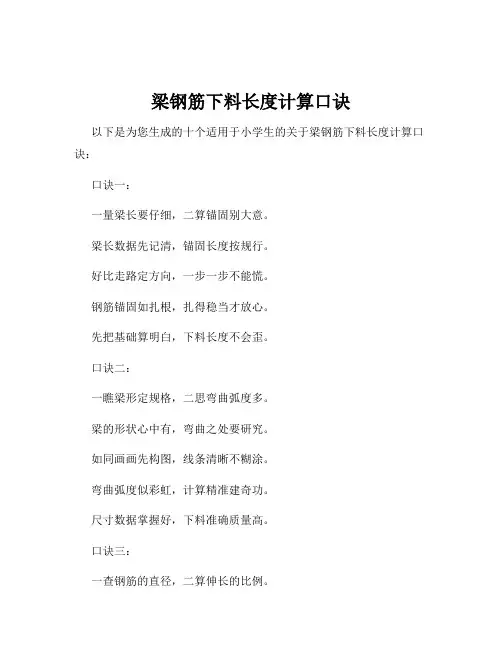 梁钢筋下料长度计算口诀

以下是为您生成的十个适用于小学生的关于梁钢筋下料长度计算口诀：

口诀一：

一量梁长要仔细，二算锚固别大意。

梁长数据先记清，锚固长度按规行。

好比走路定方向，一步一步不能慌。

钢筋锚固如扎根，扎得稳当才放心。

先把基础算明白，下料长度不会歪。

口诀二：

一瞧梁形定规格，二思弯曲弧度多。

梁的形状心中有，弯曲之处要研究。

如同画画先构图，线条清晰不糊涂。

弯曲弧度似彩虹，计算精准建奇功。

尺寸数据掌握好，下料准确质量高。

口诀三：

一查钢筋的直径，二算伸长的比例。